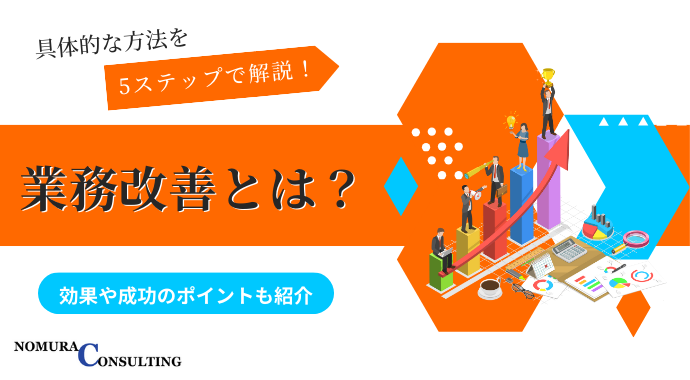 具体的な方法を

5ステップで解説！

業務改善とは？

効果や成功のポイントも紹介

NOMURA CONSULTING